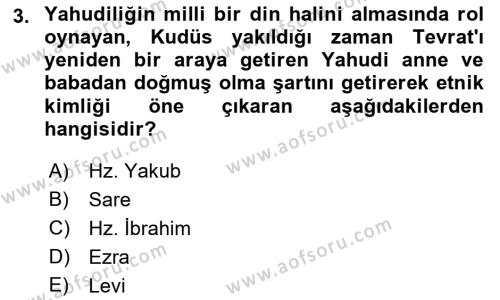 3. Yahudiliğin milli bir din halini almasında rol oynayan, Kudüs yakıldığı zaman Tevrat'ı yeniden bir araya getiren Yahudi anne ve babadan doğmuş olma şartını getirerek etnik kimliği öne çıkaran aşağıdakilerden hangisidir?

A) Hz. Yakub
B) Sare
C) Hz. İbrahim
D) Ezra
E) Levi

www.aofsoru.com